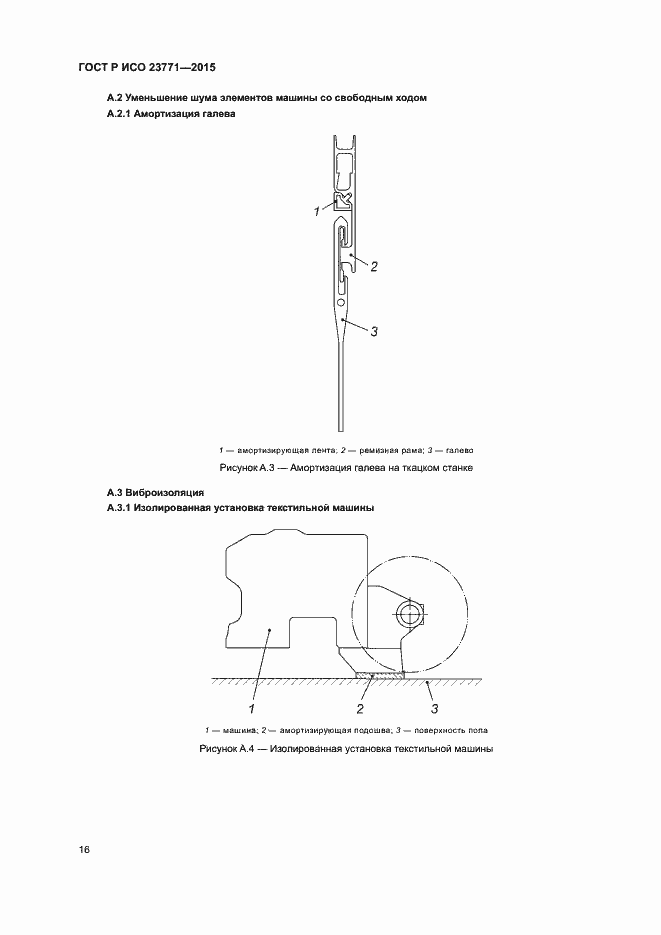 ГОСТ Р ИСО 23771—2015

А.2 Уменьшение шума элементов машины со свободным ходом

А.2.1 Амортизация галева

1

2

3

1 — амортизирующая лента; 2 — ремизная рама; 3 — галево

Рисунок А.3 — Амортизация галева на ткацком станке

А.3 Виброизоляция

А.3.1 Изолированная установка текстильной машины

1

2

3

1 — машина; 2 — амортизирующая подошва; 3 — поверхность пола

Рисунок А.4 — Изолированная установка текстильной машины

16